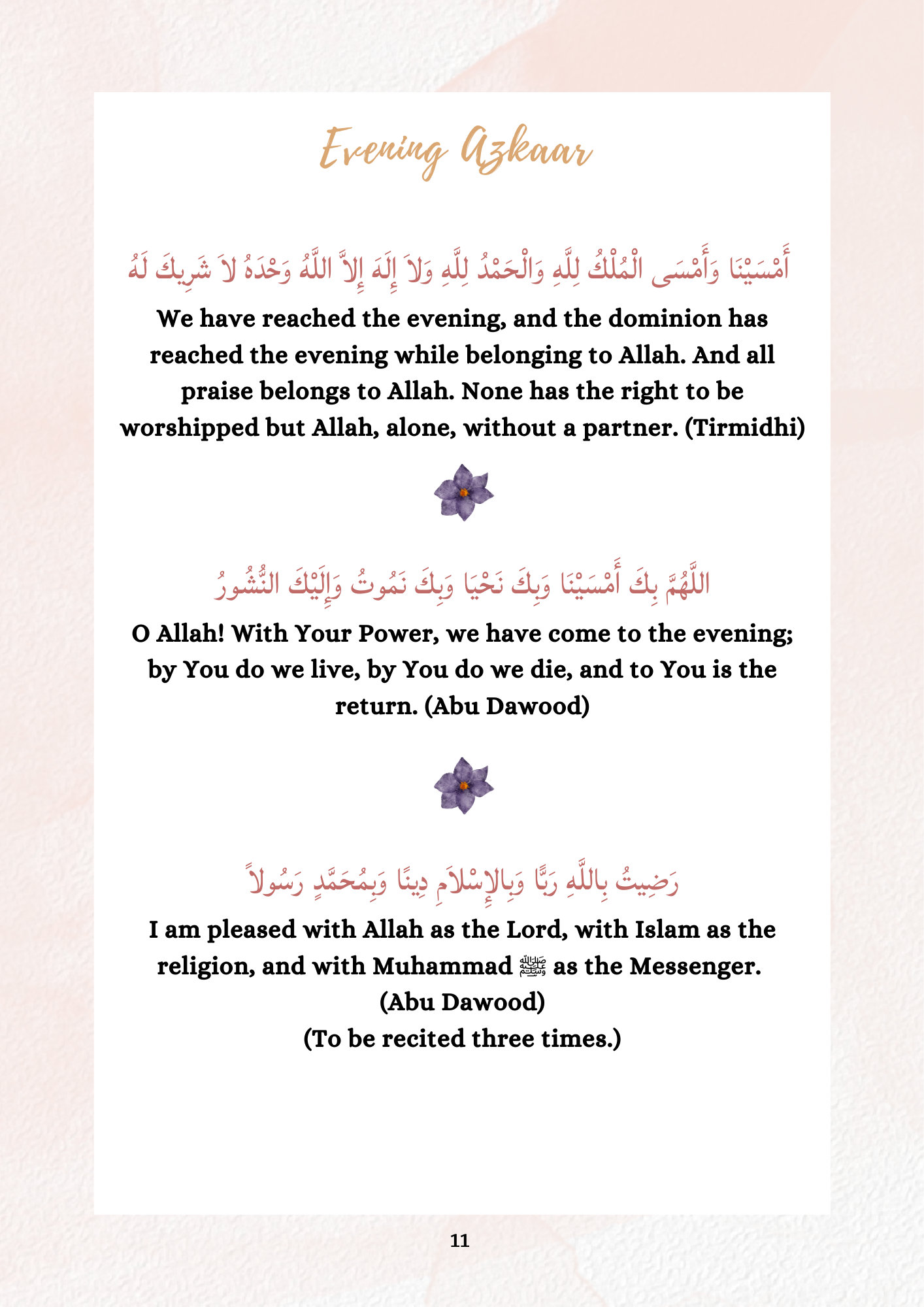 Evening Azkaar

أَمْسَيْنَا وَأَمْسَى الْمُلْكُ لِلَّهِ وَالْحَمْدُ لِلَّهِ وَلاَ إِلَهَ إِلاَّ اللَّهُ وَحْدَهُ لاَ شَرِيكَ لَهُ

We have reached the evening, and the dominion has reached the evening while belonging to Allah. And all praise belongs to Allah. None has the right to be worshipped but Allah, alone, without a partner. (Tirmidhi)

اللَّهُمَّ بِكَ أَمْسَيْنَا وَبِكَ نَحْيَا وَبِكَ نَمُوتُ وَإِلَيْكَ النُّشُورُ

O Allah! With Your Power, we have come to the evening; by You do we live, by You do we die, and to You is the return. (Abu Dawood)

رَضِيتُ بِاللَّهِ رَبًّا وَبِالإِسْلاَمِ دِينًا وَبِمُحَمَّدٍ رَسُولاً

I am pleased with Allah as the Lord, with Islam as the religion, and with Muhammad ﷺ as the Messenger. (Abu Dawood)
(To be recited three times.)

11